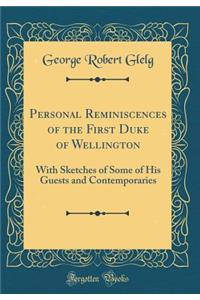 George Robert Gleig

Personal Reminiscences of the First Duke of Wellington

With Sketches of Some of His Guests and Contemporaries

Forgotten Books